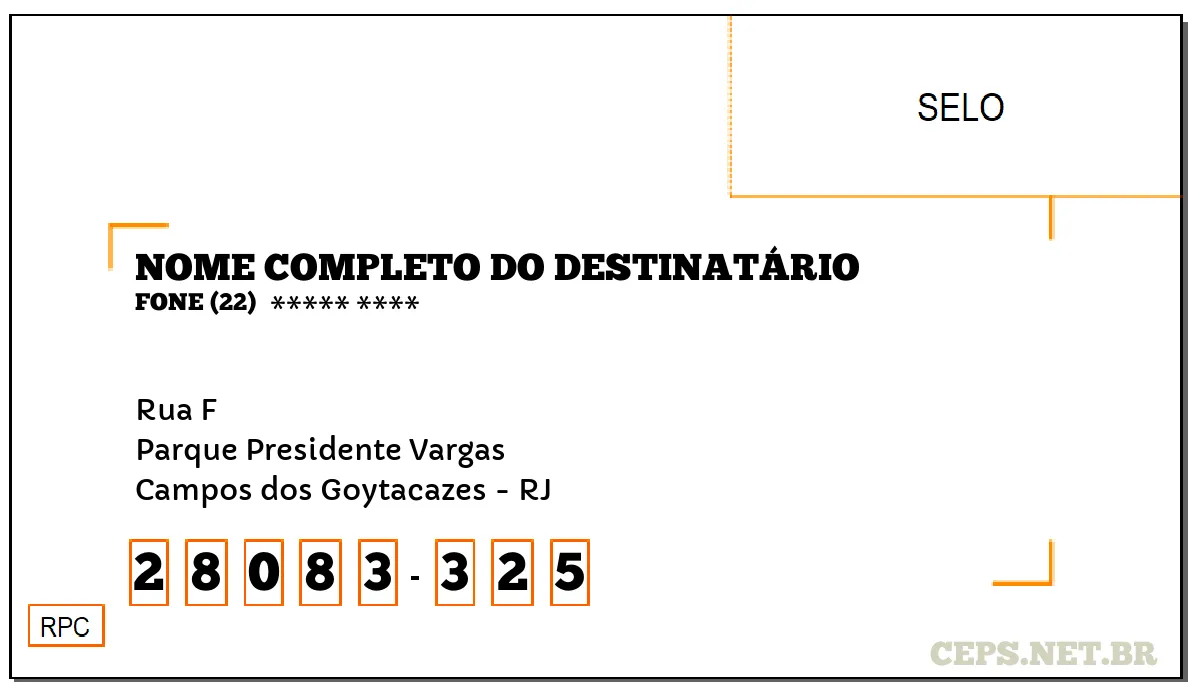 SELO

NOME COMPLETO DO DESTINATÁRIO
FONE (22) ***** ****

Rua F
Parque Presidente Vargas
Campos dos Goytacazes - RJ

2 8 0 8 3 - 3 2 5

RPC

CEPS.NET.BR